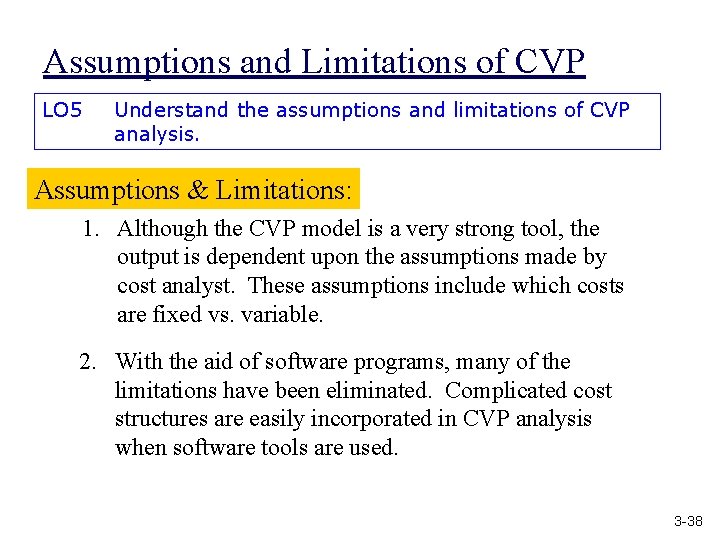 Assumptions and Limitations of CVP

LO5 Understand the assumptions and limitations of CVP analysis.

Assumptions & Limitations:

1. Although the CVP model is a very strong tool, the output is dependent upon the assumptions made by cost analyst. These assumptions include which costs are fixed vs. variable.

2. With the aid of software programs, many of the limitations have been eliminated. Complicated cost structures are easily incorporated in CVP analysis when software tools are used.

3-38